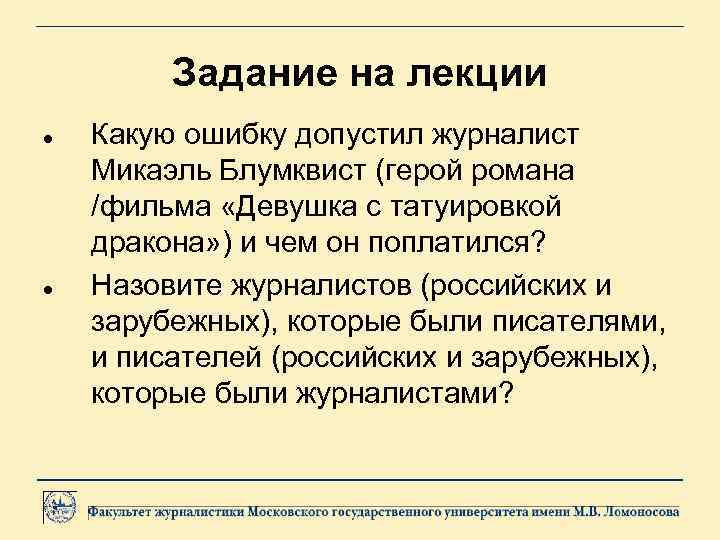 Задание на лекции

• Какую ошибку допустил журналист Микаэль Блумквист (герой романа /фильма «Девушка с татуировкой дракона») и чем он поплатился?

• Назовите журналистов (российских и зарубежных), которые были писателями, и писателей (российских и зарубежных), которые были журналистами?

Факультет журналистики Московского государственного университета имени М.В. Ломоносова